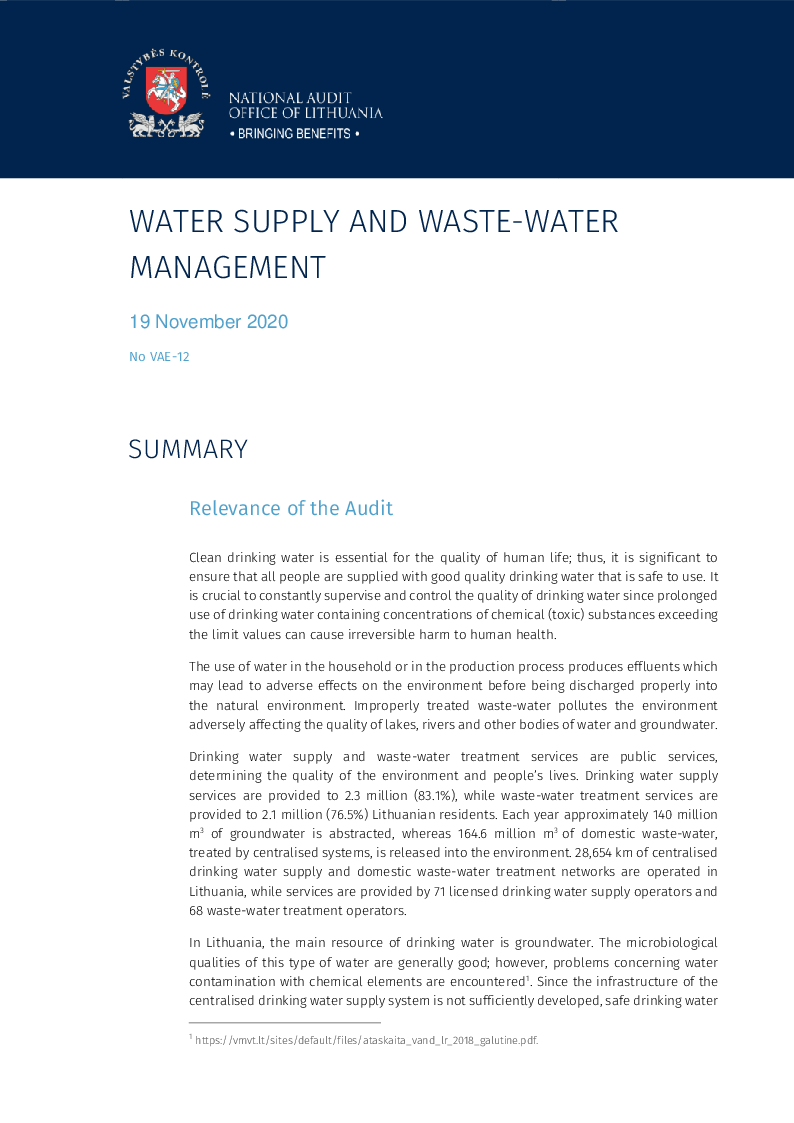 VALSTYBĖS KONTROLĖ

NATIONAL AUDIT
OFFICE OF LITHUANIA
• BRINGING BENEFITS •

WATER SUPPLY AND WASTE-WATER MANAGEMENT

19 November 2020

No VAE-12

SUMMARY

Relevance of the Audit

Clean drinking water is essential for the quality of human life; thus, it is significant to ensure that all people are supplied with good quality drinking water that is safe to use. It is crucial to constantly supervise and control the quality of drinking water since prolonged use of drinking water containing concentrations of chemical (toxic) substances exceeding the limit values can cause irreversible harm to human health.

The use of water in the household or in the production process produces effluents which may lead to adverse effects on the environment before being discharged properly into the natural environment. Improperly treated waste-water pollutes the environment adversely affecting the quality of lakes, rivers and other bodies of water and groundwater.

Drinking water supply and waste-water treatment services are public services, determining the quality of the environment and people's lives. Drinking water supply services are provided to 2.3 million (83.1%), while waste-water treatment services are provided to 2.1 million (76.5%) Lithuanian residents. Each year approximately 140 million $m^3$ of groundwater is abstracted, whereas 164.6 million $m^3$ of domestic waste-water, treated by centralised systems, is released into the environment. 28,654 km of centralised drinking water supply and domestic waste-water treatment networks are operated in Lithuania, while services are provided by 71 licensed drinking water supply operators and 68 waste-water treatment operators.

In Lithuania, the main resource of drinking water is groundwater. The microbiological qualities of this type of water are generally good; however, problems concerning water contamination with chemical elements are encountered$^{1}$. Since the infrastructure of the centralised drinking water supply system is not sufficiently developed, safe drinking water

$^{1}$ https://vmvt.lt/sites/default/files/ataskaita_vand_lr_2018_galutine.pdf.